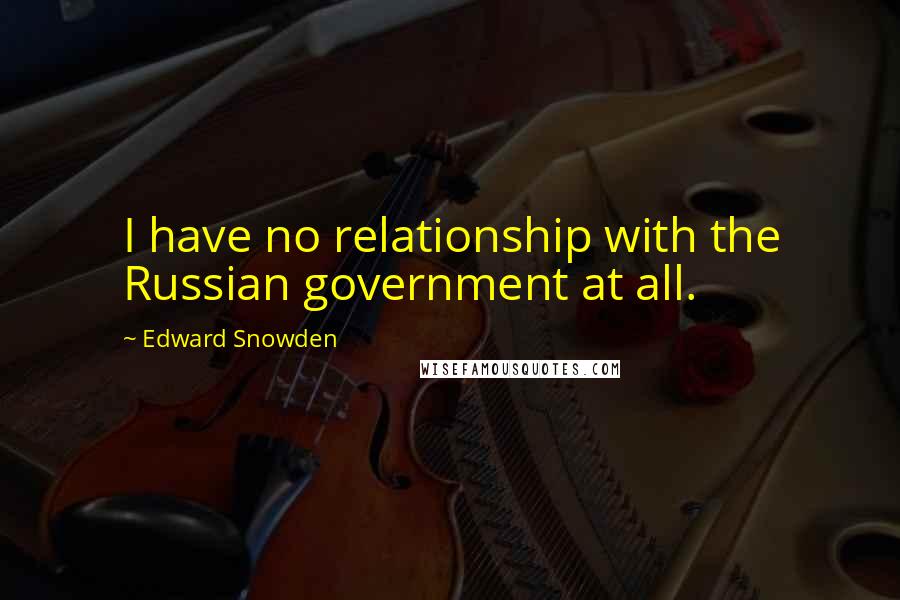 I have no relationship with the Russian government at all.

~ Edward Snowden

WISEFAMOUSQUOTES.COM